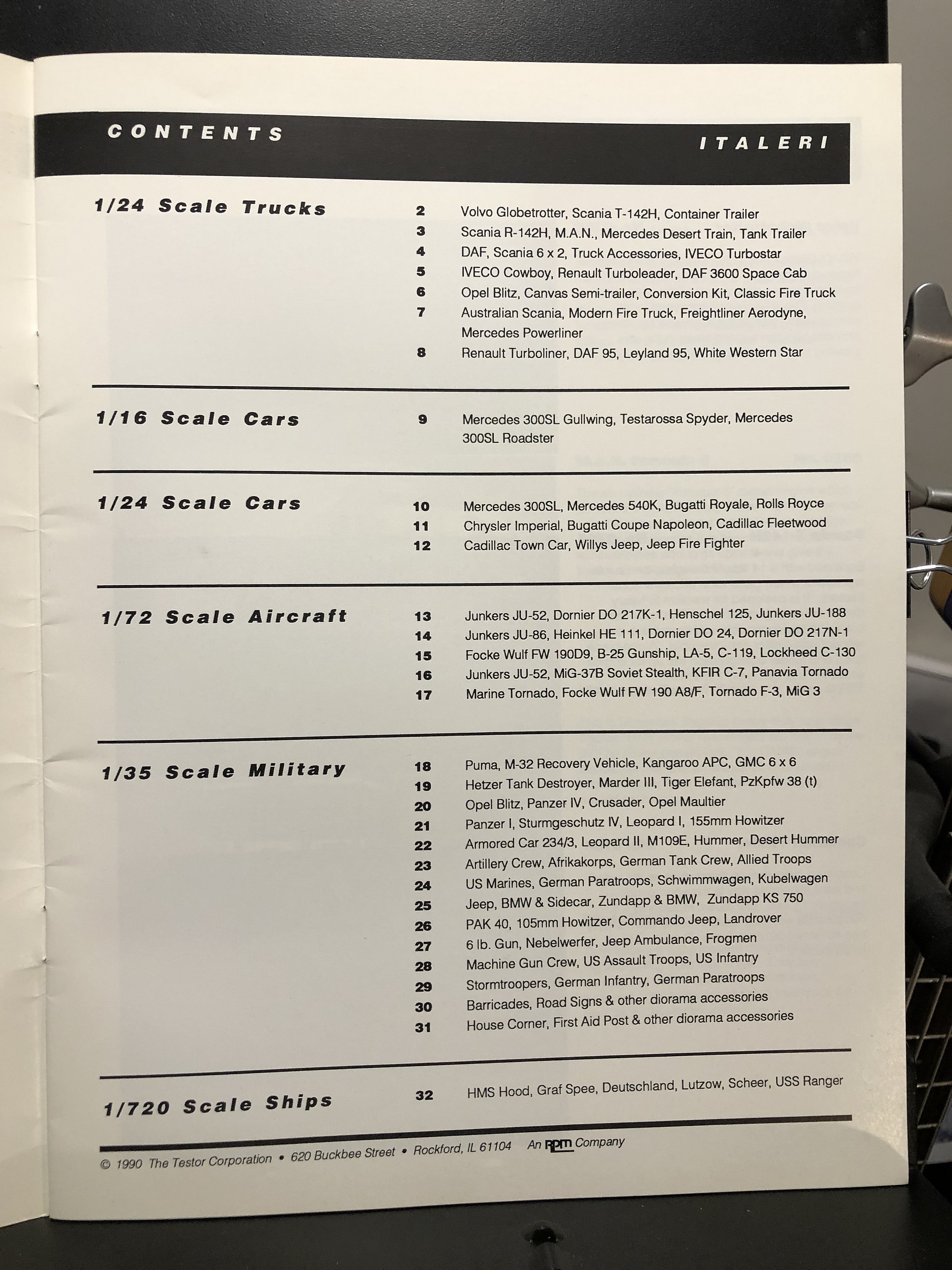 CONTENTS

ITALERI

1/24 Scale Trucks

2 Volvo Globetrotter, Scania T-142H, Container Trailer
3 Scania R-142H, M.A.N., Mercedes Desert Train, Tank Trailer
4 DAF, Scania 6 x 2, Truck Accessories, IVECO Turbostar
5 IVECO Cowboy, Renault Turboleader, DAF 3600 Space Cab
6 Opel Blitz, Canvas Semi-trailer, Conversion Kit, Classic Fire Truck
7 Australian Scania, Modern Fire Truck, Freightliner Aerodyne, Mercedes Powerliner
8 Renault Turboliner, DAF 95, Leyland 95, White Western Star

1/16 Scale Cars

9 Mercedes 300SL Gullwing, Testarossa Spyder, Mercedes 300SL Roadster

1/24 Scale Cars

10 Mercedes 300SL, Mercedes 540K, Bugatti Royale, Rolls Royce
11 Chrysler Imperial, Bugatti Coupe Napoleon, Cadillac Fleetwood
12 Cadillac Town Car, Willys Jeep, Jeep Fire Fighter

1/72 Scale Aircraft

13 Junkers JU-52, Dornier DO 217K-1, Henschel 125, Junkers JU-188
14 Junkers JU-86, Heinkel HE 111, Dornier DO 24, Dornier DO 217N-1
15 Focke Wulf FW 190D9, B-25 Gunship, LA-5, C-119, Lockheed C-130
16 Junkers JU-52, MiG-37B Soviet Stealth, KFIR C-7, Panavia Tornado
17 Marine Tornado, Focke Wulf FW 190 A8/F, Tornado F-3, MiG 3

1/35 Scale Military

18 Puma, M-32 Recovery Vehicle, Kangaroo APC, GMC 6 x 6
19 Hetzer Tank Destroyer, Marder III, Tiger Elefant, PzKpfw 38 (t)
20 Opel Blitz, Panzer IV, Crusader, Opel Maultier
21 Panzer I, Sturmgeschutz IV, Leopard I, 155mm Howitzer
22 Armored Car 234/3, Leopard II, M109E, Hummer, Desert Hummer
23 Artillery Crew, Afrikakorps, German Tank Crew, Allied Troops
24 US Marines, German Paratroops, Schwimmwagen, Kubelwagen
25 Jeep, BMW & Sidecar, Zundapp & BMW, Zundapp KS 750
26 PAK 40, 105mm Howitzer, Commando Jeep, Landrover
27 6 lb. Gun, Nebelwerfer, Jeep Ambulance, Frogmen
28 Machine Gun Crew, US Assault Troops, US Infantry
29 Stormtroopers, German Infantry, German Paratroops
30 Barricades, Road Signs & other diorama accessories
31 House Corner, First Aid Post & other diorama accessories

1/720 Scale Ships

32 HMS Hood, Graf Spee, Deutschland, Lutzow, Scheer, USS Ranger

© 1990 The Testor Corporation • 620 Buckbee Street • Rockford, IL 61104 An RPM Company